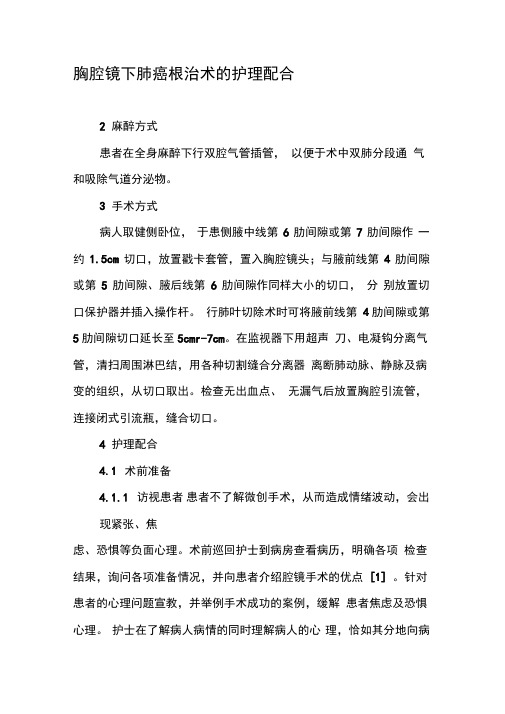 胸腔镜下肺癌根治术的护理配合

2 麻醉方式

患者在全身麻醉下行双腔气管插管， 以便于术中双肺分段通 气和吸除气道分泌物。

3 手术方式

病人取健侧卧位， 于患侧腋中线第 6 肋间隙或第 7 肋间隙作 一约 1.5cm 切口，放置戳卡套管，置入胸腔镜头；与腋前线第 4 肋间隙或第 5 肋间隙、腋后线第 6 肋间隙作同样大小的切口， 分 别放置切口保护器并插入操作杆。 行肺叶切除术时可将腋前线第 4 肋间隙或第 5 肋间隙切口延长至 5cmr-7cm。在监视器下用超声 刀、电凝钩分离气管，清扫周围淋巴结，用各种切割缝合分离器 离断肺动脉、静脉及病变的组织，从切口取出。检查无出血点、 无漏气后放置胸腔引流管，连接闭式引流瓶，缝合切口。

4 护理配合

4.1 术前准备

4.1.1 访视患者 患者不了解微创手术，从而造成情绪波动，会出现紧张、焦

虑、恐惧等负面心理。术前巡回护士到病房查看病历，明确各项 检查结果，询问各项准备情况，并向患者介绍腔镜手术的优点 [1] 。针对患者的心理问题宣教，并举例手术成功的案例，缓解 患者焦虑及恐惧心理。 护士在了解病人病情的同时理解病人的心 理，恰如其分地向病